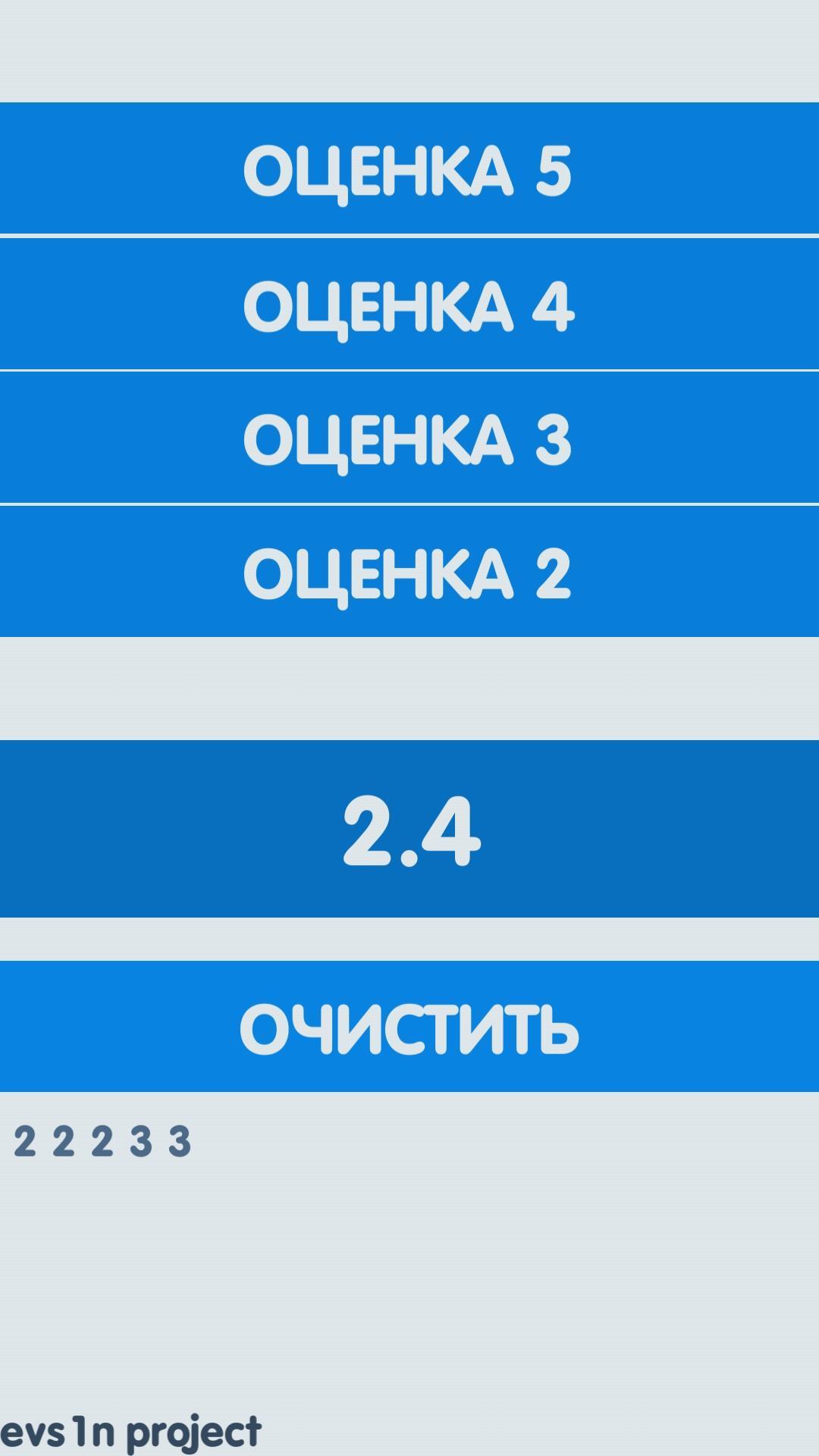 ОЦЕНКА 5

ОЦЕНКА 4

ОЦЕНКА 3

ОЦЕНКА 2

2.4

ОЧИСТИТЬ

2 2 2 3 3

evs1n project